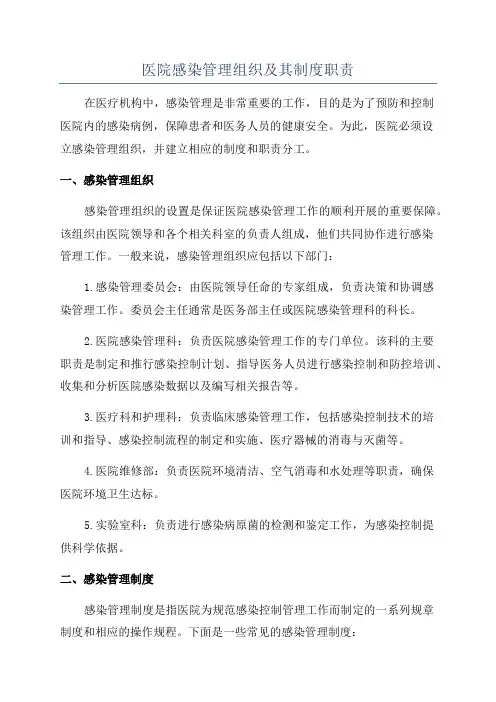 医院感染管理组织及其制度职责

在医疗机构中，感染管理是非常重要的工作，目的是为了预防和控制医院内的感染病例，保障患者和医务人员的健康安全。为此，医院必须设立感染管理组织，并建立相应的制度和职责分工。

一、感染管理组织

感染管理组织的设置是保证医院感染管理工作的顺利开展的重要保障。该组织由医院领导和各个相关科室的负责人组成，他们共同协作进行感染管理工作。一般来说，感染管理组织应包括以下部门：

1.感染管理委员会：由医院领导任命的专家组成，负责决策和协调感染管理工作。委员会主任通常是医务部主任或医院感染管理科的科长。

2.医院感染管理科：负责医院感染管理工作的专门单位。该科的主要职责是制定和推行感染控制计划、指导医务人员进行感染控制和防控培训、收集和分析医院感染数据以及编写相关报告等。

3.医疗科和护理科：负责临床感染管理工作，包括感染控制技术的培训和指导、感染控制流程的制定和实施、医疗器械的消毒与灭菌等。

4.医院维修部：负责医院环境清洁、空气消毒和水处理等职责，确保医院环境卫生达标。

5.实验室科：负责进行感染病原菌的检测和鉴定工作，为感染控制提供科学依据。

二、感染管理制度

感染管理制度是指医院为规范感染控制管理工作而制定的一系列规章制度和相应的操作规程。下面是一些常见的感染管理制度：